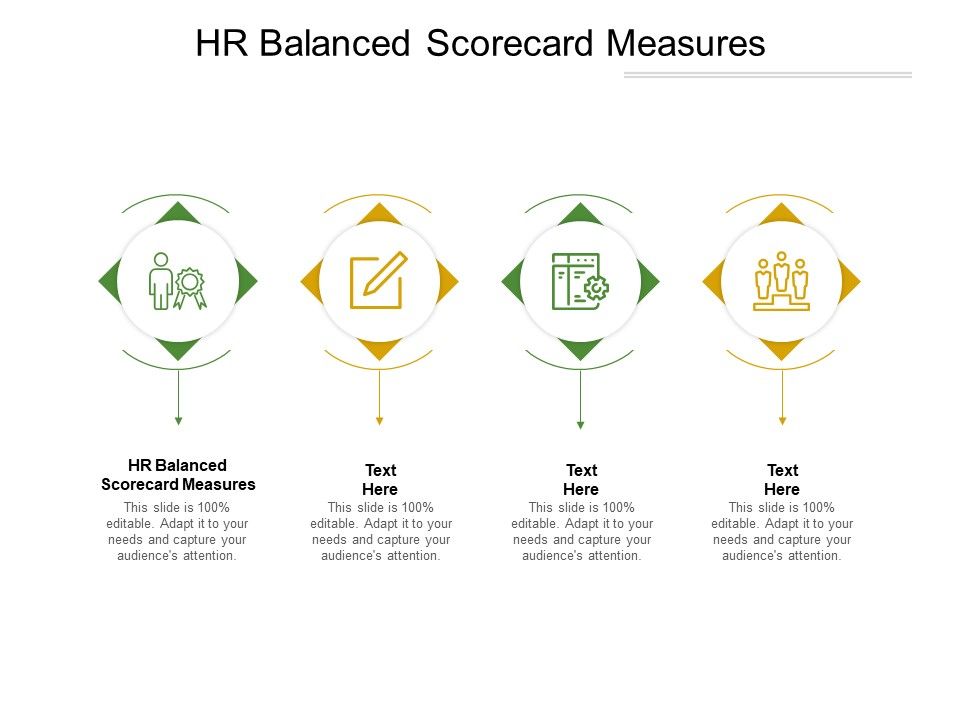 HR Balanced Scorecard Measures

HR Balanced Scorecard Measures
This slide is 100% editable. Adapt it to your needs and capture your audience's attention.

Text Here
This slide is 100% editable. Adapt it to your needs and capture your audience's attention.

Text Here
This slide is 100% editable. Adapt it to your needs and capture your audience's attention.

Text Here
This slide is 100% editable. Adapt it to your needs and capture your audience's attention.